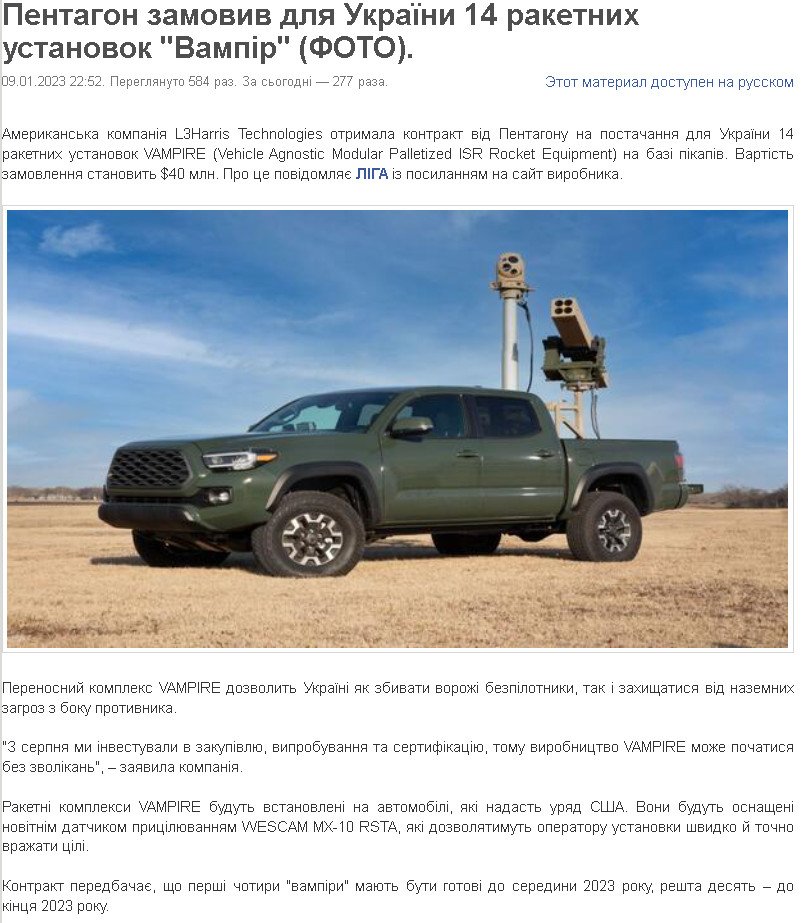 Пентагон замовив для України 14 ракетних установок "Вампір" (ФОТО).

09.01.2023 22:52. Переглянуто 584 раз. За сьогодні — 277 раза.

Этот материал доступен на русском

Американська компанія L3Harris Technologies отримала контракт від Пентагону на постачання для України 14 ракетних установок VAMPIRE (Vehicle Agnostic Modular Palletized ISR Rocket Equipment) на базі пікапів. Вартість замовлення становить $40 млн. Про це повідомляє ЛІГА із посиланням на сайт виробника.

Переносний комплекс VAMPIRE дозволить Україні як збивати ворожі безпілотники, так і захищатися від наземних загроз з боку противника.

"З серпня ми інвестували в закупівлю, випробування та сертифікацію, тому виробництво VAMPIRE може початися без зволікань", – заявила компанія.

Ракетні комплекси VAMPIRE будуть встановлені на автомобілі, які надасть уряд США. Вони будуть оснащені новітнім датчиком прицілюванням WESCAM MX-10 RSTA, які дозволятимуть оператору установки швидко й точно вражати цілі.

Контракт передбачає, що перші чотири "вампіри" мають бути готові до середини 2023 року, решта десять – до кінця 2023 року.